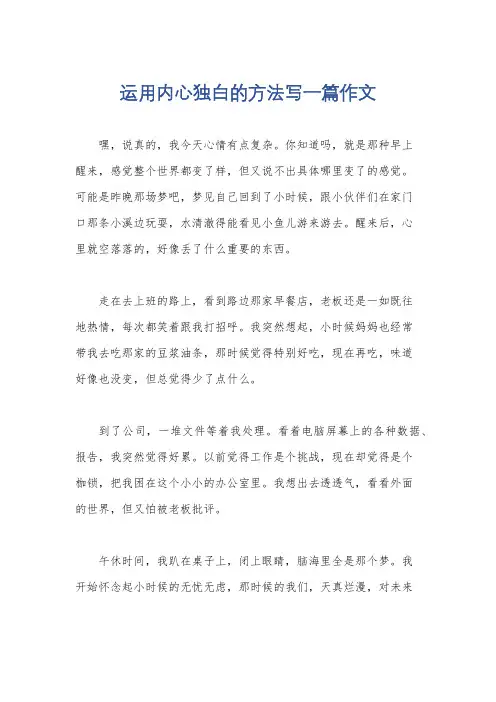 运用内心独白的方法写一篇作文

嘿，说真的，我今天心情有点复杂。你知道吗，就是那种早上醒来，感觉整个世界都变了样，但又说不出具体哪里变了的感觉。可能是昨晚那场梦吧，梦见自己回到了小时候，跟小伙伴们在家门口那条小溪边玩耍，水清澈得能看见小鱼儿游来游去。醒来后，心里就空落落的，好像丢了什么重要的东西。

走在去上班的路上，看到路边那家早餐店，老板还是一如既往地热情，每次都笑着跟我打招呼。我突然想起，小时候妈妈也经常带我去吃那家的豆浆油条，那时候觉得特别好吃，现在再吃，味道好像也没变，但总觉得少了点什么。

到了公司，一堆文件等着我处理。看着电脑屏幕上的各种数据、报告，我突然觉得好累。以前觉得工作是个挑战，现在却觉得是个枷锁，把我困在这个小小的办公室里。我想出去透透气，看看外面的世界，但又怕被老板批评。

午休时间，我趴在桌子上，闭上眼睛，脑海里全是那个梦。我开始怀念起小时候的无忧无虑，那时候的我们，天真烂漫，对未来